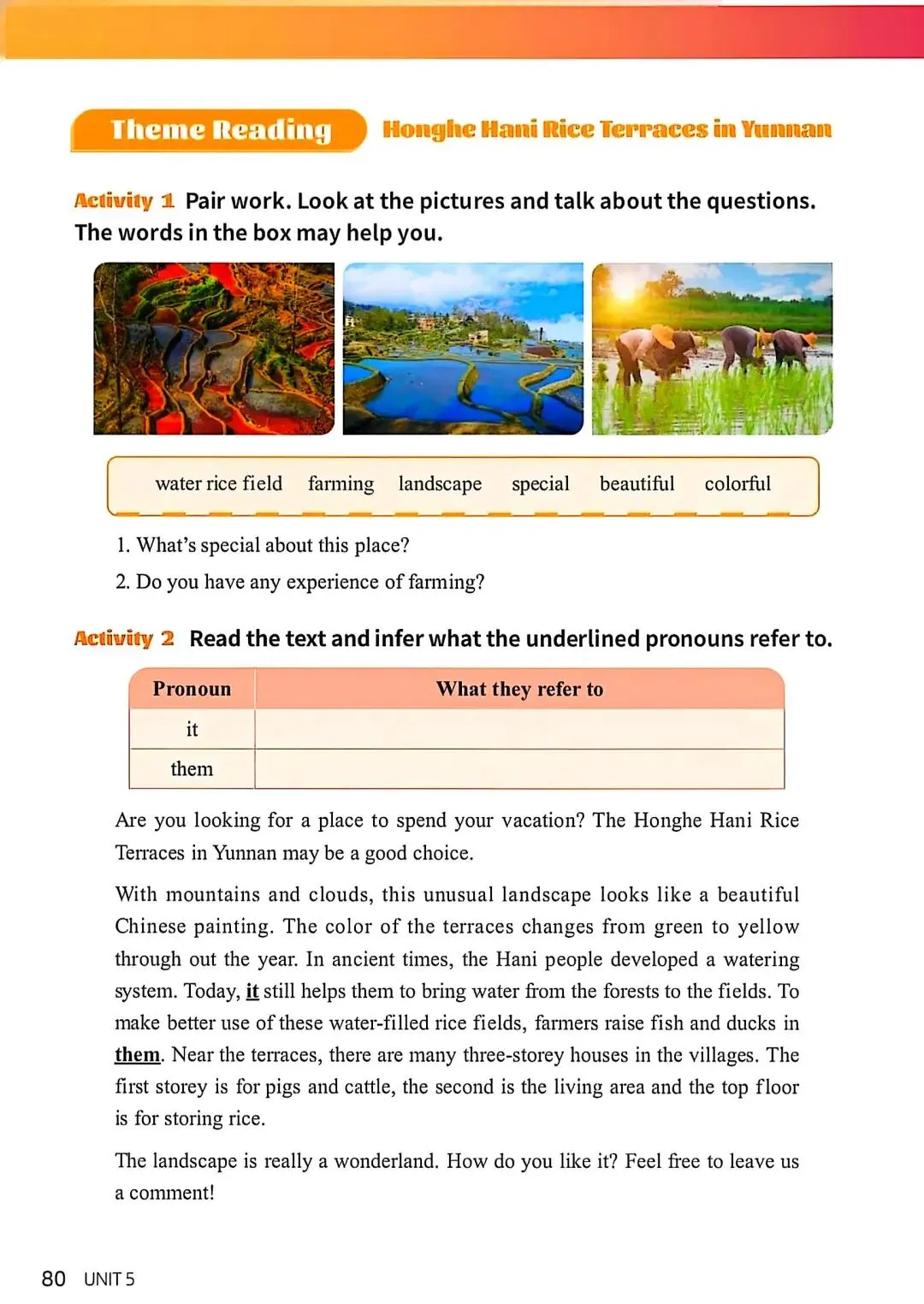 Theme Reading Honghe Hani Rice Terraces in Yunnan

Activity 1 Pair work. Look at the pictures and talk about the questions. The words in the box may help you.

water rice field farming landscape special beautiful colorful

1. What's special about this place?

2. Do you have any experience of farming?

Activity 2 Read the text and infer what the underlined pronouns refer to.

| Pronoun | What they refer to |
|---|---|
| it | |
| them | |

Are you looking for a place to spend your vacation? The Honghe Hani Rice Terraces in Yunnan may be a good choice.

With mountains and clouds, this unusual landscape looks like a beautiful Chinese painting. The color of the terraces changes from green to yellow through out the year. In ancient times, the Hani people developed a watering system. Today, it still helps them to bring water from the forests to the fields. To make better use of these water-filled rice fields, farmers raise fish and ducks in them. Near the terraces, there are many three-storey houses in the villages. The first storey is for pigs and cattle, the second is the living area and the top floor is for storing rice.

The landscape is really a wonderland. How do you like it? Feel free to leave us a comment!

80 UNIT 5